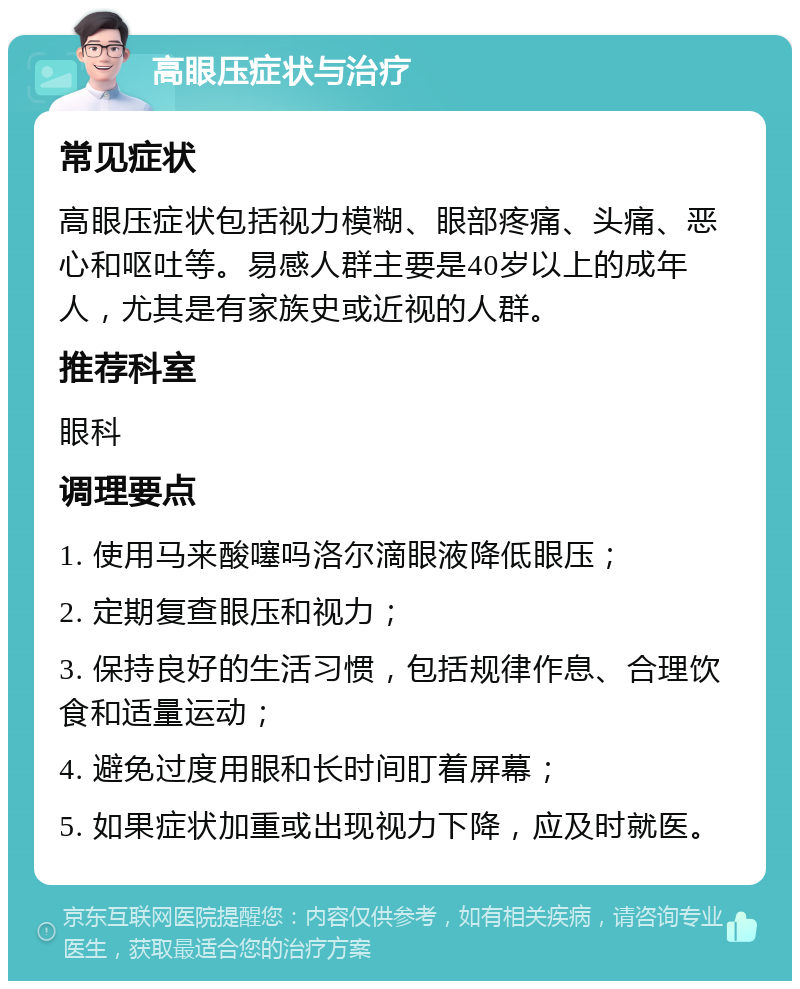 高眼压症状与治疗

常见症状

高眼压症状包括视力模糊、眼部疼痛、头痛、恶心和呕吐等。易感人群主要是40岁以上的成年人，尤其是有家族史或近视的人群。

推荐科室

眼科

调理要点

1. 使用马来酸噻吗洛尔滴眼液降低眼压；

2. 定期复查眼压和视力；

3. 保持良好的生活习惯，包括规律作息、合理饮食和适量运动；

4. 避免过度用眼和长时间盯着屏幕；

5. 如果症状加重或出现视力下降，应及时就医。

京东互联网医院提醒您：内容仅供参考，如有相关疾病，请咨询专业医生，获取最适合您的治疗方案